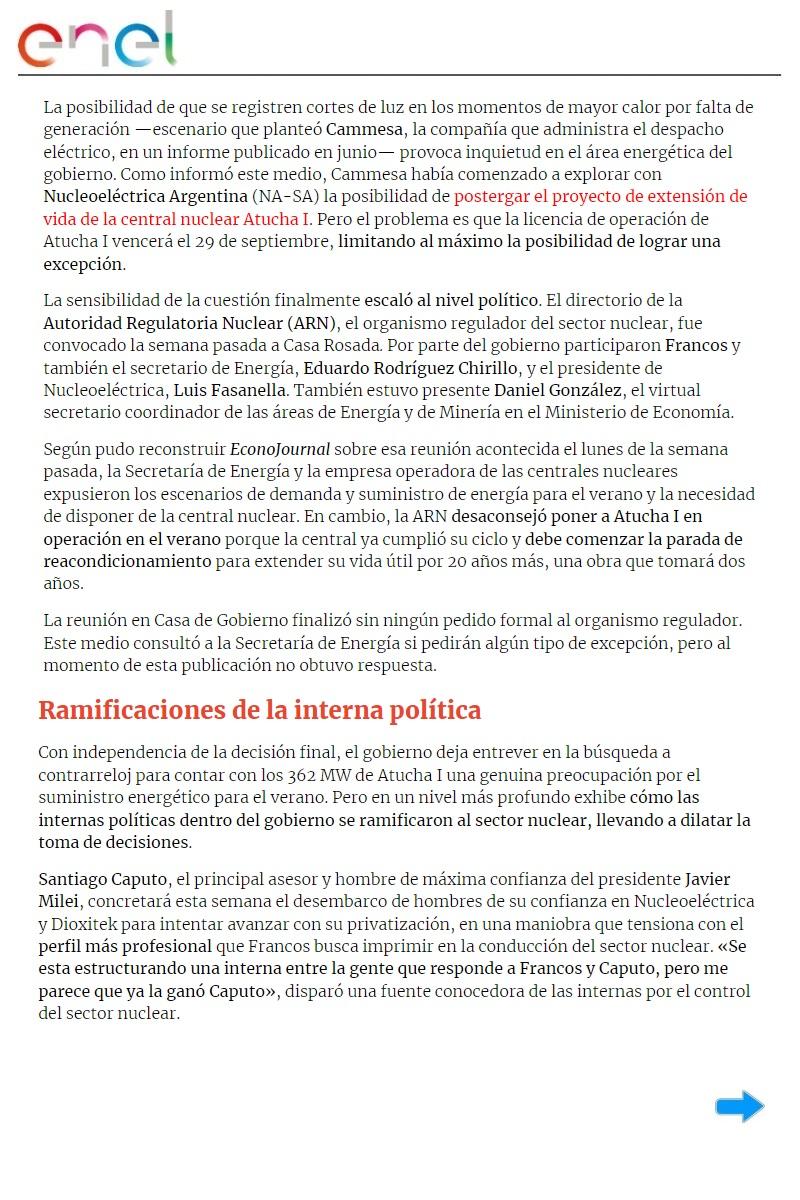 enel

La posibilidad de que se registren cortes de luz en los momentos de mayor calor por falta de generación —escenario que planteó Cammesa, la compañía que administra el despacho eléctrico, en un informe publicado en junio— provoca inquietud en el área energética del gobierno. Como informó este medio, Cammesa había comenzado a explorar con Nucleoeléctrica Argentina (NA-SA) la posibilidad de postergar el proyecto de extensión de vida de la central nuclear Atucha I. Pero el problema es que la licencia de operación de Atucha I vencerá el 29 de septiembre, limitando al máximo la posibilidad de lograr una excepción.

La sensibilidad de la cuestión finalmente escaló al nivel político. El directorio de la Autoridad Regulatoria Nuclear (ARN), el organismo regulador del sector nuclear, fue convocado la semana pasada a Casa Rosada. Por parte del gobierno participaron Francos y también el secretario de Energía, Eduardo Rodríguez Chirillo, y el presidente de Nucleoeléctrica, Luis Fasanella. También estuvo presente Daniel González, el virtual secretario coordinador de las áreas de Energía y de Minería en el Ministerio de Economía.

Según pudo reconstruir EconoJournal sobre esa reunión acontecida el lunes de la semana pasada, la Secretaría de Energía y la empresa operadora de las centrales nucleares expusieron los escenarios de demanda y suministro de energía para el verano y la necesidad de disponer de la central nuclear. En cambio, la ARN desaconsejó poner a Atucha I en operación en el verano porque la central ya cumplió su ciclo y debe comenzar la parada de reacondicionamiento para extender su vida útil por 20 años más, una obra que tomará dos años.

La reunión en Casa de Gobierno finalizó sin ningún pedido formal al organismo regulador. Este medio consultó a la Secretaría de Energía si pedirán algún tipo de excepción, pero al momento de esta publicación no obtuvo respuesta.

Ramificaciones de la interna política

Con independencia de la decisión final, el gobierno deja entrever en la búsqueda a contrarreloj para contar con los 362 MW de Atucha I una genuina preocupación por el suministro energético para el verano. Pero en un nivel más profundo exhibe cómo las internas políticas dentro del gobierno se ramificaron al sector nuclear, llevando a dilatar la toma de decisiones.

Santiago Caputo, el principal asesor y hombre de máxima confianza del presidente Javier Milei, concretará esta semana el desembarco de hombres de su confianza en Nucleoeléctrica y Dioxitek para intentar avanzar con su privatización, en una maniobra que tensiona con el perfil más profesional que Francos busca imprimir en la conducción del sector nuclear. «Se esta estructurando una interna entre la gente que responde a Francos y Caputo, pero me parece que ya la ganó Caputo», disparó una fuente conocedora de las internas por el control del sector nuclear.